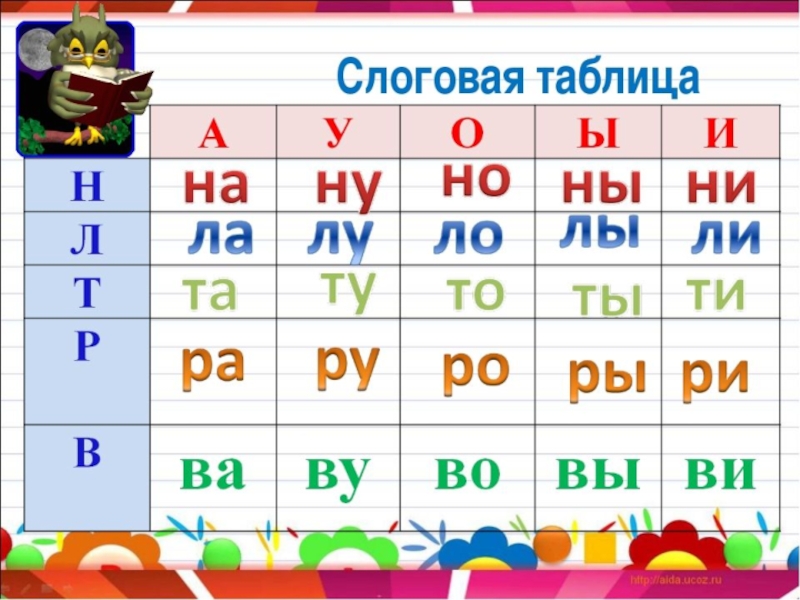 Слоговая таблица

| | А | У | О | Ы | И |
|---|---|---|---|---|---|
| Н | на | ну | но | ны | ни |
| Л | ла | лу | ло | лы | ли |
| Т | та | ту | то | ты | ти |
| Р | ра | ру | ро | ры | ри |
| В | ва | ву | во | вы | ви |

http://aida.ucoz.ru